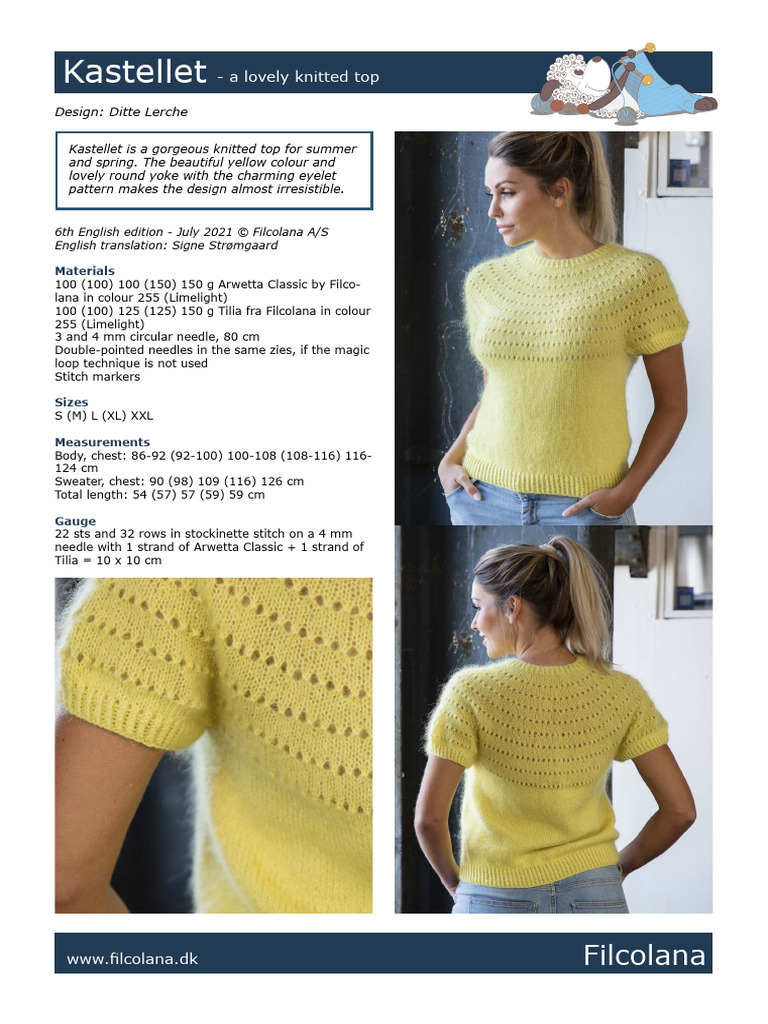 Kastellet - a lovely knitted top

Design: Ditte Lerche

Kastellet is a gorgeous knitted top for summer and spring. The beautiful yellow colour and lovely round yoke with the charming eyelet pattern makes the design almost irresistible.

6th English edition - July 2021 © Filcolana A/S
English translation: Signe Strømgaard

Materials
100 (100) 100 (150) 150 g Arwetta Classic by Filcolana in colour 255 (Limelight)
100 (100) 125 (125) 150 g Tilia fra Filcolana in colour 255 (Limelight)
3 and 4 mm circular needle, 80 cm
Double-pointed needles in the same zies, if the magic loop technique is not used
Stitch markers

Sizes
S (M) L (XL) XXL

Measurements
Body, chest: 86-92 (92-100) 100-108 (108-116) 116-124 cm
Sweater, chest: 90 (98) 109 (116) 126 cm
Total length: 54 (57) 57 (59) 59 cm

Gauge
22 sts and 32 rows in stockinette stitch on a 4 mm needle with 1 strand of Arwetta Classic + 1 strand of Tilia = 10 x 10 cm

www.filcolana.dk

Filcolana